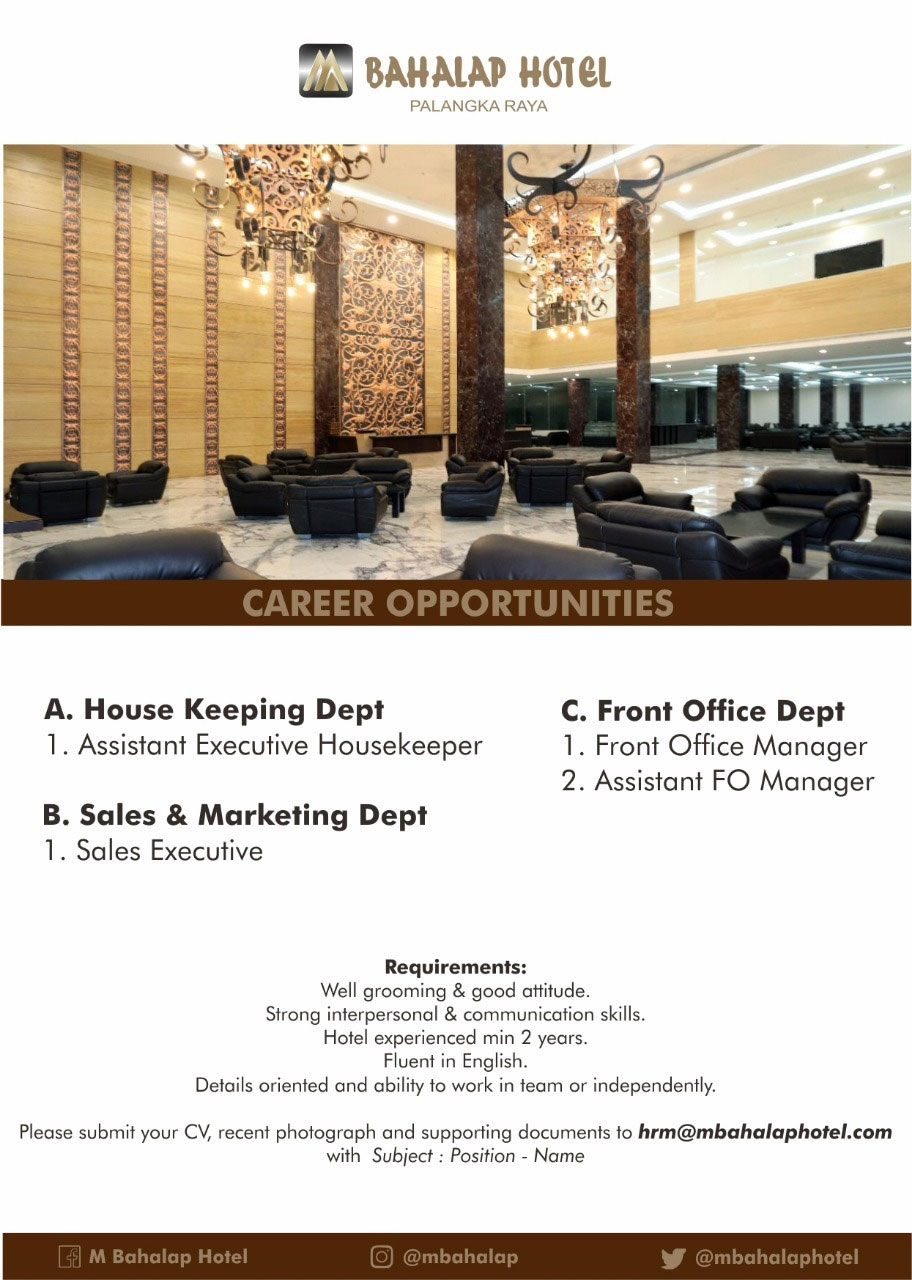 BAHALAP HOTEL
PALANGKA RAYA

CAREER OPPORTUNITIES

A. House Keeping Dept
1. Assistant Executive Housekeeper

B. Sales & Marketing Dept
1. Sales Executive

C. Front Office Dept
1. Front Office Manager
2. Assistant FO Manager

Requirements:
Well grooming & good attitude.
Strong interpersonal & communication skills.
Hotel experienced min 2 years.
Fluent in English.
Details oriented and ability to work in team or independently.

Please submit your CV, recent photograph and supporting documents to hrm@mbahalaphotel.com with Subject : Position - Name

M Bahalap Hotel @mbahalap @mbahalaphotel